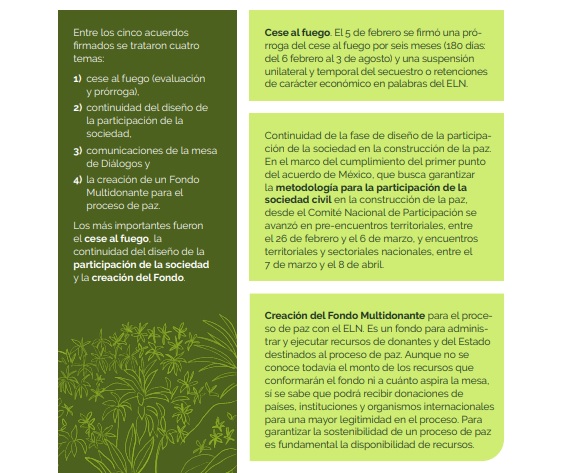 Entre los cinco acuerdos firmados se trataron cuatro temas:

1) cese al fuego (evaluación y prórroga),

2) continuidad del diseño de la participación de la sociedad,

3) comunicaciones de la mesa de Diálogos y

4) la creación de un Fondo Multidonante para el proceso de paz.

Los más importantes fueron el cese al fuego, la continuidad del diseño de la participación de la sociedad y la creación del Fondo.

Cese al fuego. El 5 de febrero se firmó una prórroga del cese al fuego por seis meses (180 días: del 6 febrero al 3 de agosto) y una suspensión unilateral y temporal del secuestro o retenciones de carácter económico en palabras del ELN.

Continuidad de la fase de diseño de la participación de la sociedad en la construcción de la paz. En el marco del cumplimiento del primer punto del acuerdo de México, que busca garantizar la metodología para la participación de la sociedad civil en la construcción de la paz, desde el Comité Nacional de Participación se avanzó en pre-encuentros territoriales, entre el 26 de febrero y el 6 de marzo, y encuentros territoriales y sectoriales nacionales, entre el 7 de marzo y el 8 de abril.

Creación del Fondo Multidonante para el proceso de paz con el ELN. Es un fondo para administrar y ejecutar recursos de donantes y del Estado destinados al proceso de paz. Aunque no se conoce todavía el monto de los recursos que conformarán el fondo ni a cuánto aspira la mesa, sí se sabe que podrá recibir donaciones de países, instituciones y organismos internacionales para una mayor legitimidad en el proceso. Para garantizar la sostenibilidad de un proceso de paz es fundamental la disponibilidad de recursos.